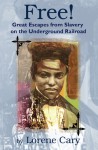 Free!
Great Escapes from Slavery on the Underground Railroad

by Lorene Cary